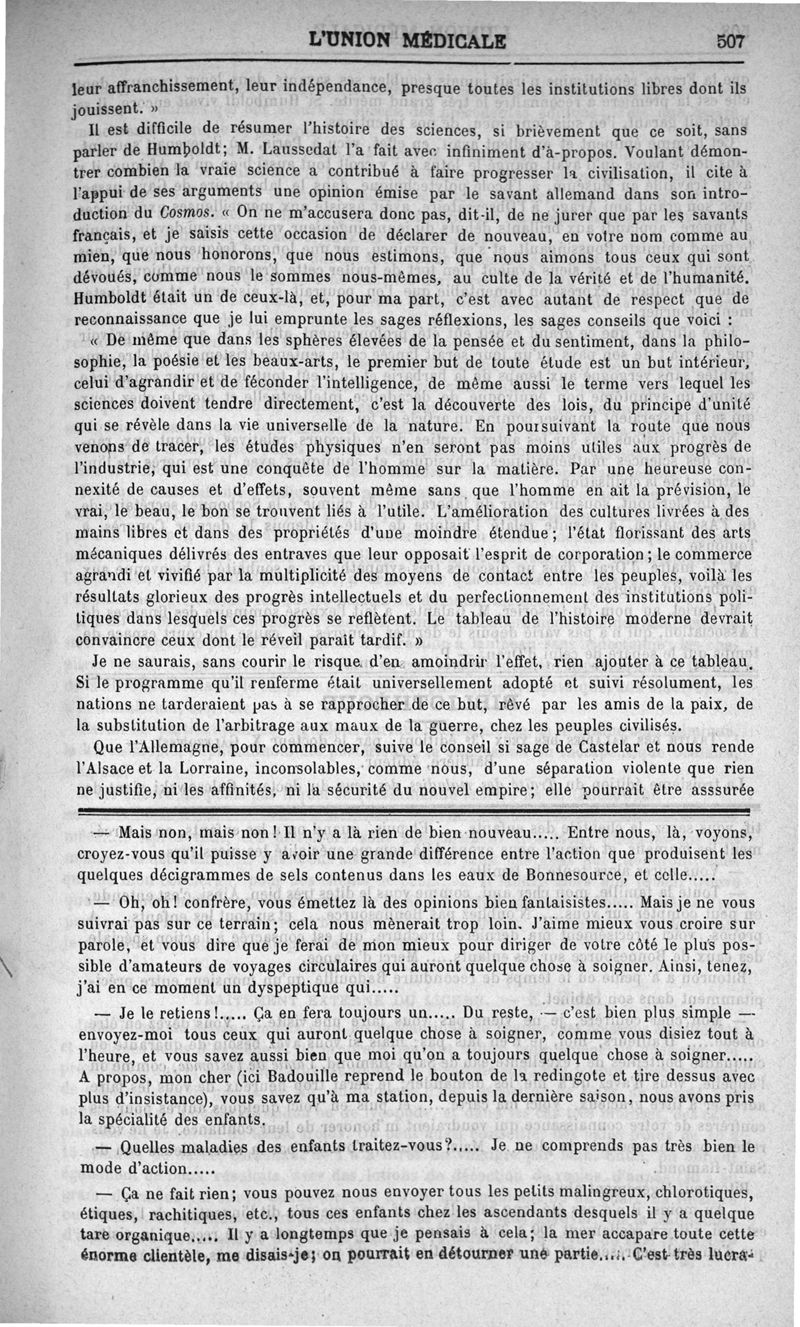 L'UNION MÉDICALE 507

leur affranchissement, leur indépendance, presque toutes les institutions libres dont ils jouissent. »

Il est difficile de résumer l'histoire des sciences, si brièvement que ce soit, sans parler de Humboldt; M. Laussedat l'a fait avec infiniment d'à-propos. Voulant démontrer combien la vraie science a contribué à faire progresser la civilisation, il cite à l'appui de ses arguments une opinion émise par le savant allemand dans son introduction du Cosmos. « On ne m'accusera donc pas, dit-il, de ne jurer que par les savants français, et je saisis cette occasion de déclarer de nouveau, en votre nom comme au mien, que nous honorons, que nous estimons, que nous aimons tous ceux qui sont dévoués, comme nous le sommes nous-mêmes, au culte de la vérité et de l'humanité. Humboldt était un de ceux-là, et, pour ma part, c'est avec autant de respect que de reconnaissance que je lui emprunte les sages réflexions, les sages conseils que voici :

« De même que dans les sphères élevées de la pensée et du sentiment, dans la philosophie, la poésie et les beaux-arts, le premier but de toute étude est un but intérieur, celui d'agrandir et de féconder l'intelligence, de même aussi le terme vers lequel les sciences doivent tendre directement, c'est la découverte des lois, du principe d'unité qui se révèle dans la vie universelle de la nature. En poursuivant la route que nous venons de tracer, les études physiques n'en seront pas moins utiles aux progrès de l'industrie, qui est une conquête de l'homme sur la matière. Par une heureuse connexité de causes et d'effets, souvent même sans que l'homme en ait la prévision, le vrai, le beau, le bon se trouvent liés à l'utile. L'amélioration des cultures livrées à des mains libres et dans des propriétés d'une moindre étendue; l'état florissant des arts mécaniques délivrés des entraves que leur opposait l'esprit de corporation; le commerce agrandi et vivifié par la multiplicité des moyens de contact entre les peuples, voilà les résultats glorieux des progrès intellectuels et du perfectionnement des institutions politiques dans lesquels ces progrès se reflètent. Le tableau de l'histoire moderne devrait convaincre ceux dont le réveil paraît tardif. »

Je ne saurais, sans courir le risque d'en amoindrir l'effet, rien ajouter à ce tableau. Si le programme qu'il renferme était universellement adopté et suivi résolument, les nations ne tarderaient pas à se rapprocher de ce but, rêvé par les amis de la paix, de la substitution de l'arbitrage aux maux de la guerre, chez les peuples civilisés.

Que l'Allemagne, pour commencer, suive le conseil si sage de Castelar et nous rende l'Alsace et la Lorraine, inconsolables, comme nous, d'une séparation violente que rien ne justifie, ni les affinités, ni la sécurité du nouvel empire; elle pourrait être asssurée

— Mais non, mais non! Il n'y a là rien de bien nouveau..... Entre nous, là, voyons, croyez-vous qu'il puisse y avoir une grande différence entre l'action que produisent les quelques décigrammes de sels contenus dans les eaux de Bonnesource, et celle.....

— Oh, oh! confrère, vous émettez là des opinions bien fantaisistes..... Mais je ne vous suivrai pas sur ce terrain; cela nous mènerait trop loin. J'aime mieux vous croire sur parole, et vous dire que je ferai de mon mieux pour diriger de votre côté le plus possible d'amateurs de voyages circulaires qui auront quelque chose à soigner. Ainsi, tenez, j'ai en ce moment un dyspeptique qui.....

— Je le retiens!..... Ça en fera toujours un..... Du reste, — c'est bien plus simple — envoyez-moi tous ceux qui auront quelque chose à soigner, comme vous disiez tout à l'heure, et vous savez aussi bien que moi qu'on a toujours quelque chose à soigner..... A propos, mon cher (ici Badouille reprend le bouton de la redingote et tire dessus avec plus d'insistance), vous savez qu'à ma station, depuis la dernière saison, nous avons pris la spécialité des enfants.

— Quelles maladies des enfants traitez-vous?..... Je ne comprends pas très bien le mode d'action.....

— Ça ne fait rien; vous pouvez nous envoyer tous les petits malingreux, chlorotiques, étiques, rachitiques, etc., tous ces enfants chez les ascendants desquels il y a quelque tare organique..... Il y a longtemps que je pensais à cela; la mer accapare toute cette énorme clientèle, me disais-je; on pourrait en détourner une partie..... C'est très lucra-